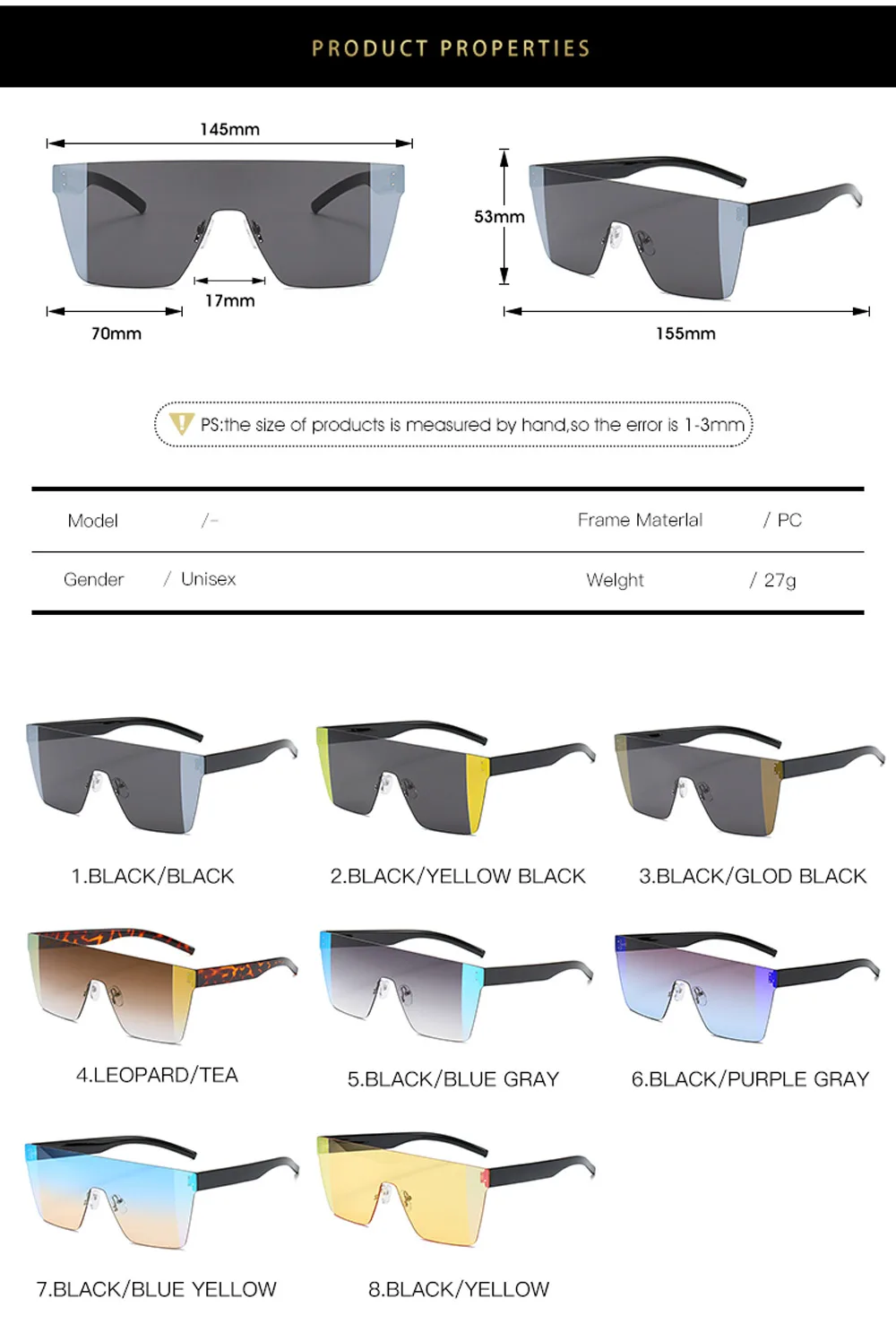 PRODUCT PROPERTIES

145mm

17mm

70mm

53mm

155mm

PS:the size of products is measured by hand,so the error is 1-3mm

Model /-

Frame Materlal / PC

Gender / Unisex

Welght / 27g

1.BLACK/BLACK

2.BLACK/YELLOW BLACK

3.BLACK/GLOD BLACK

4.LEOPARD/TEA

5.BLACK/BLUE GRAY

6.BLACK/PURPLE GRAY

7.BLACK/BLUE YELLOW

8.BLACK/YELLOW